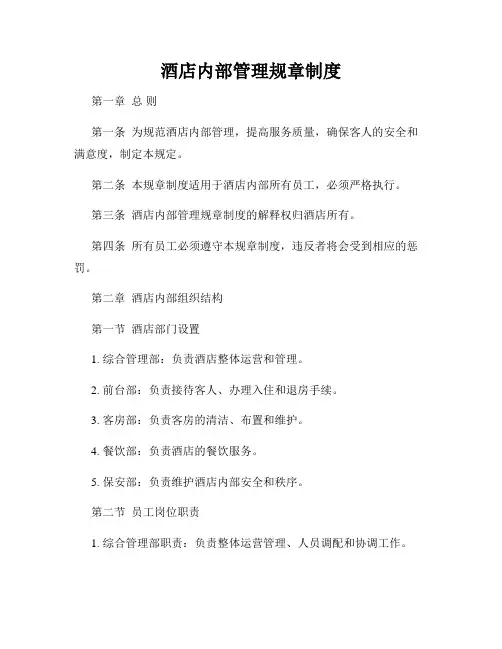 酒店内部管理规章制度

第一章 总 则

第一条 为规范酒店内部管理，提高服务质量，确保客人的安全和满意度，制定本规定。

第二条 本规章制度适用于酒店内部所有员工，必须严格执行。

第三条 酒店内部管理规章制度的解释权归酒店所有。

第四条 所有员工必须遵守本规章制度，违反者将会受到相应的惩罚。

第二章 酒店内部组织结构

第一节 酒店部门设置

1. 综合管理部：负责酒店整体运营和管理。

2. 前台部：负责接待客人、办理入住和退房手续。

3. 客房部：负责客房的清洁、布置和维护。

4. 餐饮部：负责酒店的餐饮服务。

5. 保安部：负责维护酒店内部安全和秩序。

第二节 员工岗位职责

1. 综合管理部职责：负责整体运营管理、人员调配和协调工作。